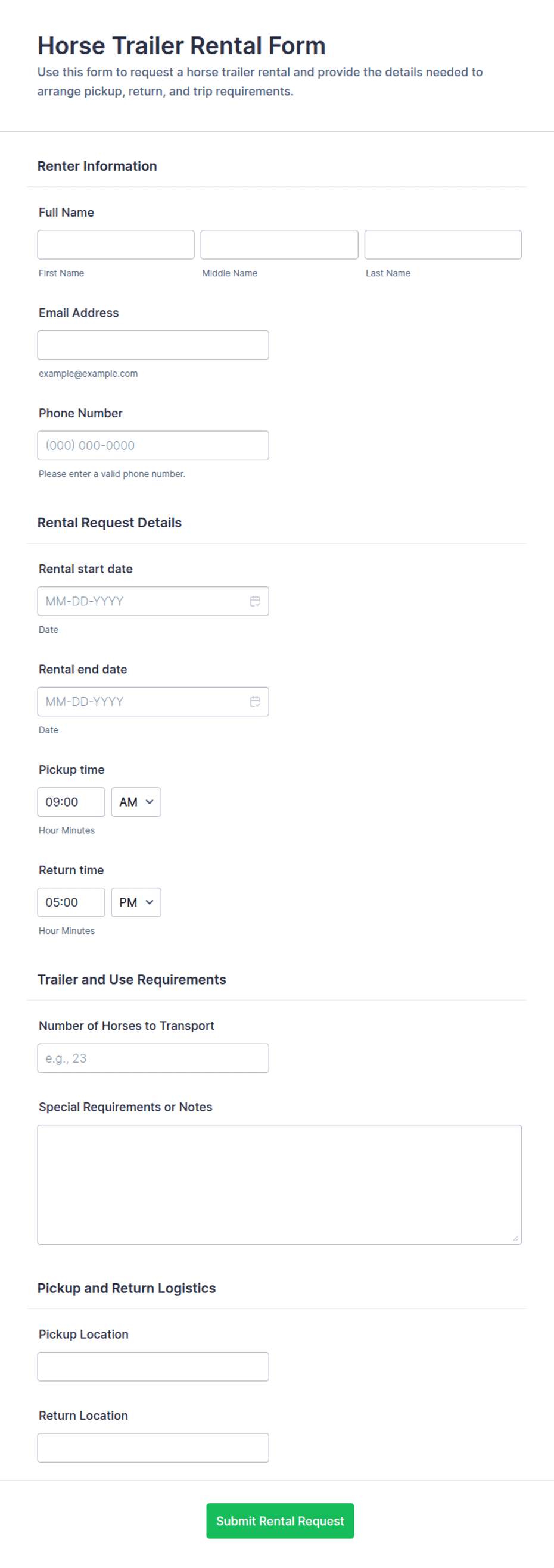 Horse Trailer Rental Form

Use this form to request a horse trailer rental and provide the details needed to arrange pickup, return, and trip requirements.

Renter Information

Full Name

First Name

Middle Name

Last Name

Email Address

example@example.com

Phone Number

(000) 000-0000

Please enter a valid phone number.

Rental Request Details

Rental start date

MM-DD-YYYY

Date

Rental end date

MM-DD-YYYY

Date

Pickup time

09:00

AM

Hour Minutes

Return time

05:00

PM

Hour Minutes

Trailer and Use Requirements

Number of Horses to Transport

e.g., 23

Special Requirements or Notes

Pickup and Return Logistics

Pickup Location

Return Location

Submit Rental Request